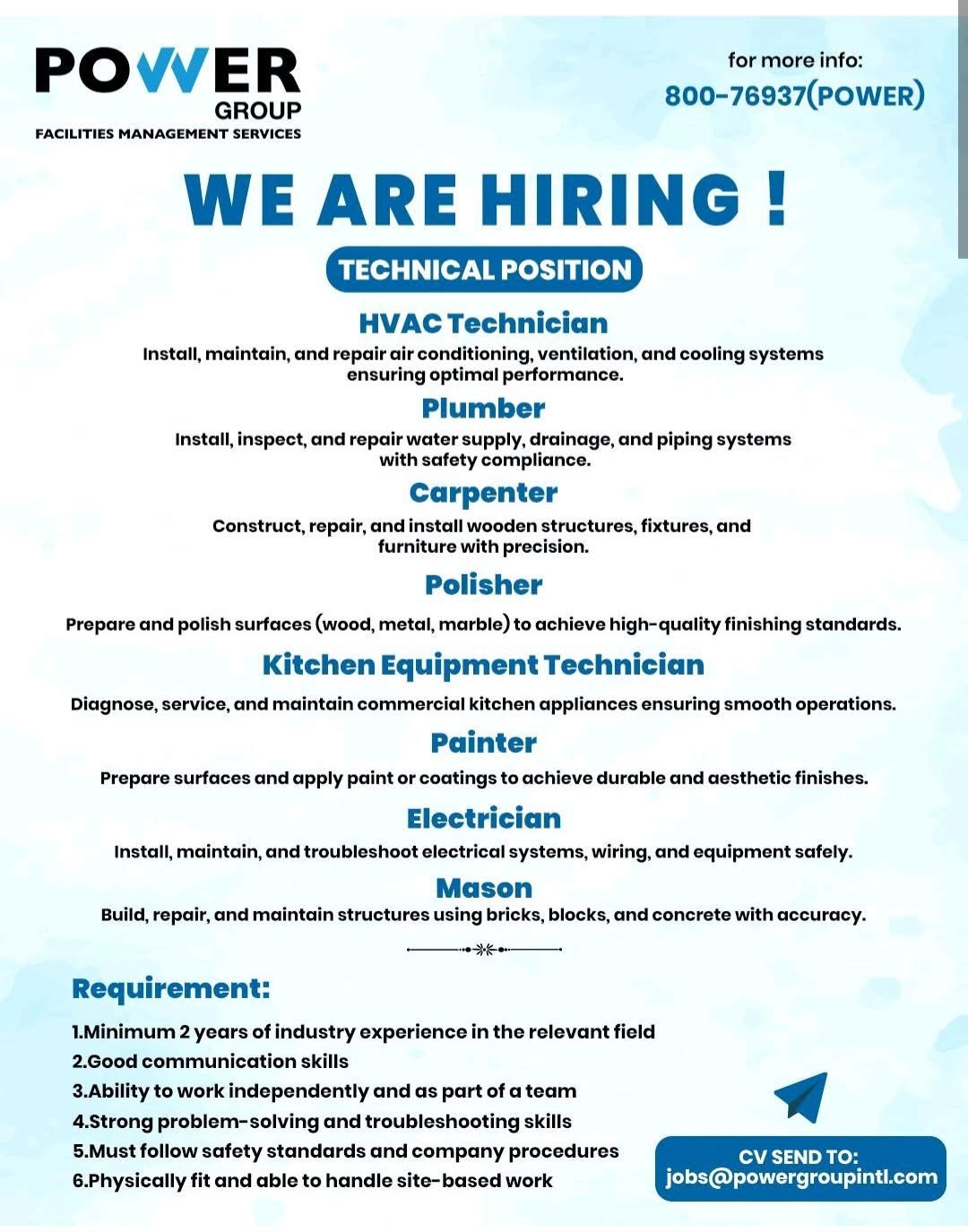 POWER
GROUP
FACILITIES MANAGEMENT SERVICES

for more info:
800-76937(POWER)

WE ARE HIRING !

TECHNICAL POSITION

HVAC Technician

Install, maintain, and repair air conditioning, ventilation, and cooling systems ensuring optimal performance.

Plumber

Install, inspect, and repair water supply, drainage, and piping systems with safety compliance.

Carpenter

Construct, repair, and install wooden structures, fixtures, and furniture with precision.

Polisher

Prepare and polish surfaces (wood, metal, marble) to achieve high-quality finishing standards.

Kitchen Equipment Technician

Diagnose, service, and maintain commercial kitchen appliances ensuring smooth operations.

Painter

Prepare surfaces and apply paint or coatings to achieve durable and aesthetic finishes.

Electrician

Install, maintain, and troubleshoot electrical systems, wiring, and equipment safely.

Mason

Build, repair, and maintain structures using bricks, blocks, and concrete with accuracy.

Requirement:

1.Minimum 2 years of industry experience in the relevant field
2.Good communication skills
3.Ability to work independently and as part of a team
4.Strong problem-solving and troubleshooting skills
5.Must follow safety standards and company procedures
6.Physically fit and able to handle site-based work

CV SEND TO:
jobs@powergroupintl.com